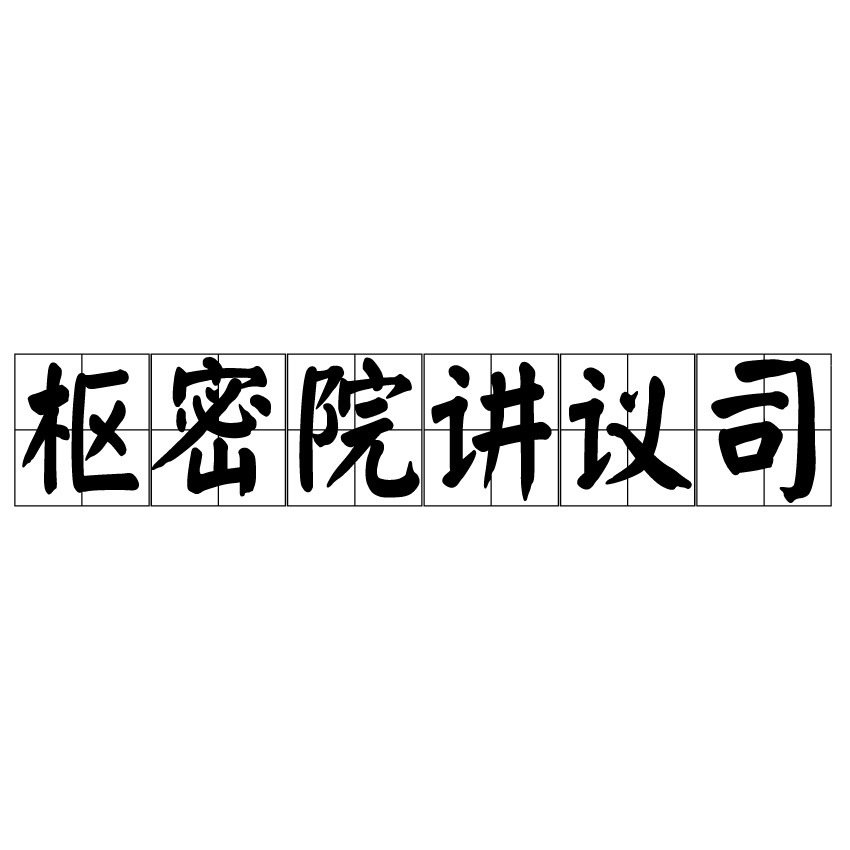 枢密院讲议司